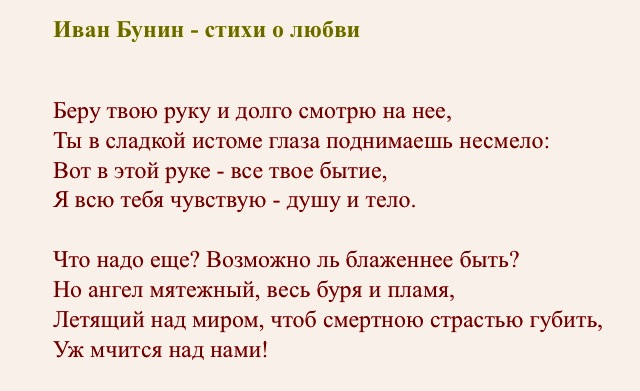 Иван Бунин - стихи о любви

Беру твою руку и долго смотрю на нее,
Ты в сладкой истоме глаза поднимаешь несмело:
Вот в этой руке - все твое бытие,
Я всю тебя чувствую - душу и тело.

Что надо еще? Возможно ль блаженнее быть?
Но ангел мятежный, весь буря и пламя,
Летящий над миром, чтоб смертною страстью губить,
Уж мчится над нами!